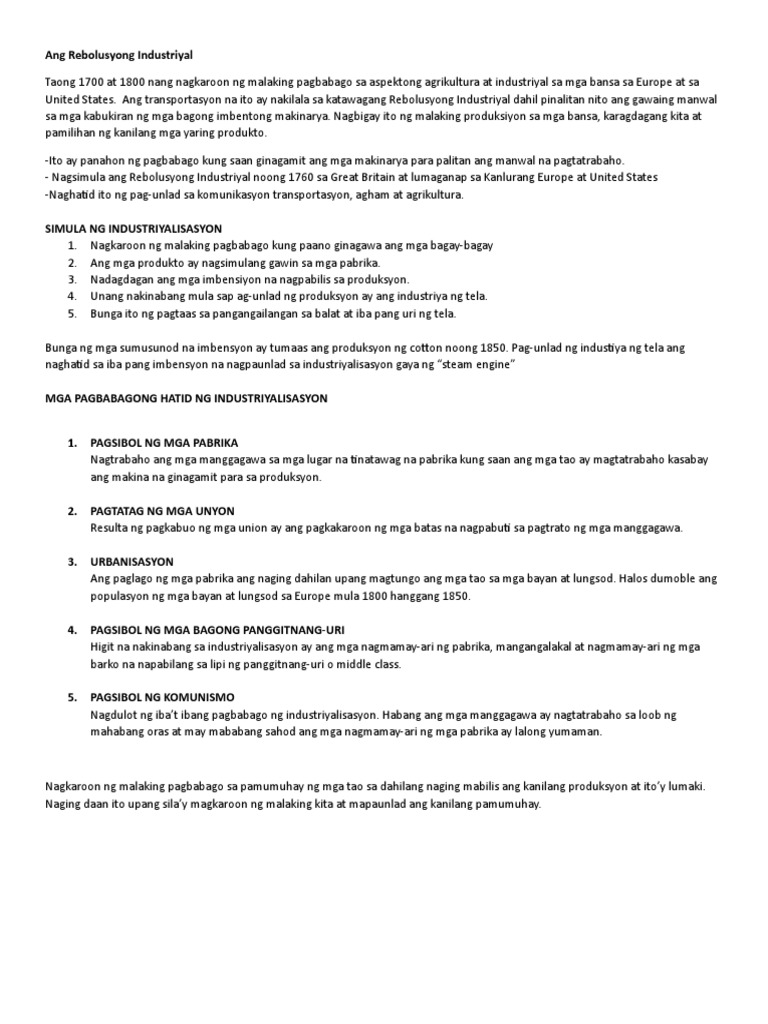 Ang Rebolusyong Industriyal

Taong 1700 at 1800 nang nagkaroon ng malaking pagbabago sa aspektong agrikultura at industriyal sa mga bansa sa Europe at sa United States. Ang transportasyon na ito ay nakilala sa katawagang Rebolusyong Industriyal dahil pinalitan nito ang gawaing manwal sa mga kabukiran ng mga bagong imbentong makinarya. Nagbigay ito ng malaking produksiyon sa mga bansa, karagdagang kita at pamilihan ng kanilang mga yaring produkto.

-Ito ay panahon ng pagbabago kung saan ginagamit ang mga makinarya para palitan ang manwal na pagtatrabaho.
- Nagsimula ang Rebolusyong Industriyal noong 1760 sa Great Britain at lumaganap sa Kanlurang Europe at United States
-Naghatid ito ng pag-unlad sa komunikasyon transportasyon, agham at agrikultura.

SIMULA NG INDUSTRIYALISASYON
1. Nagkaroon ng malaking pagbabago kung paano ginagawa ang mga bagay-bagay
2. Ang mga produkto ay nagsimulang gawin sa mga pabrika.
3. Nadagdagan ang mga imbensiyon na nagpabilis sa produksyon.
4. Unang nakinabang mula sap ag-unlad ng produksyon ay ang industriya ng tela.
5. Bunga ito ng pagtaas sa pangangailangan sa balat at iba pang uri ng tela.

Bunga ng mga sumusunod na imbensyon ay tumaas ang produksyon ng cotton noong 1850. Pag-unlad ng industiya ng tela ang naghatid sa iba pang imbensyon na nagpaunlad sa industriyalisasyon gaya ng "steam engine"

MGA PAGBABAGONG HATID NG INDUSTRIYALISASYON

1. PAGSIBOL NG MGA PABRIKA
Nagtrabaho ang mga manggagawa sa mga lugar na tinatawag na pabrika kung saan ang mga tao ay magtatrabaho kasabay ang makina na ginagamit para sa produksyon.

2. PAGTATAG NG MGA UNYON
Resulta ng pagkabuo ng mga union ay ang pagkakaroon ng mga batas na nagpabuti sa pagtrato ng mga manggagawa.

3. URBANISASYON
Ang paglago ng mga pabrika ang naging dahilan upang magtungo ang mga tao sa mga bayan at lungsod. Halos dumoble ang populasyon ng mga bayan at lungsod sa Europe mula 1800 hanggang 1850.

4. PAGSIBOL NG MGA BAGONG PANGGITNANG-URI
Higit na nakinabang sa industriyalisasyon ay ang mga nagmamay-ari ng pabrika, mangangalakal at nagmamay-ari ng mga barko na napabilang sa lipi ng panggitnang-uri o middle class.

5. PAGSIBOL NG KOMUNISMO
Nagdulot ng iba't ibang pagbabago ng industriyalisasyon. Habang ang mga manggagawa ay nagtatrabaho sa loob ng mahabang oras at may mababang sahod ang mga nagmamay-ari ng mga pabrika ay lalong yumaman.

Nagkaroon ng malaking pagbabago sa pamumuhay ng mga tao sa dahilang naging mabilis ang kanilang produksyon at ito'y lumaki. Naging daan ito upang sila'y magkaroon ng malaking kita at mapaunlad ang kanilang pamumuhay.